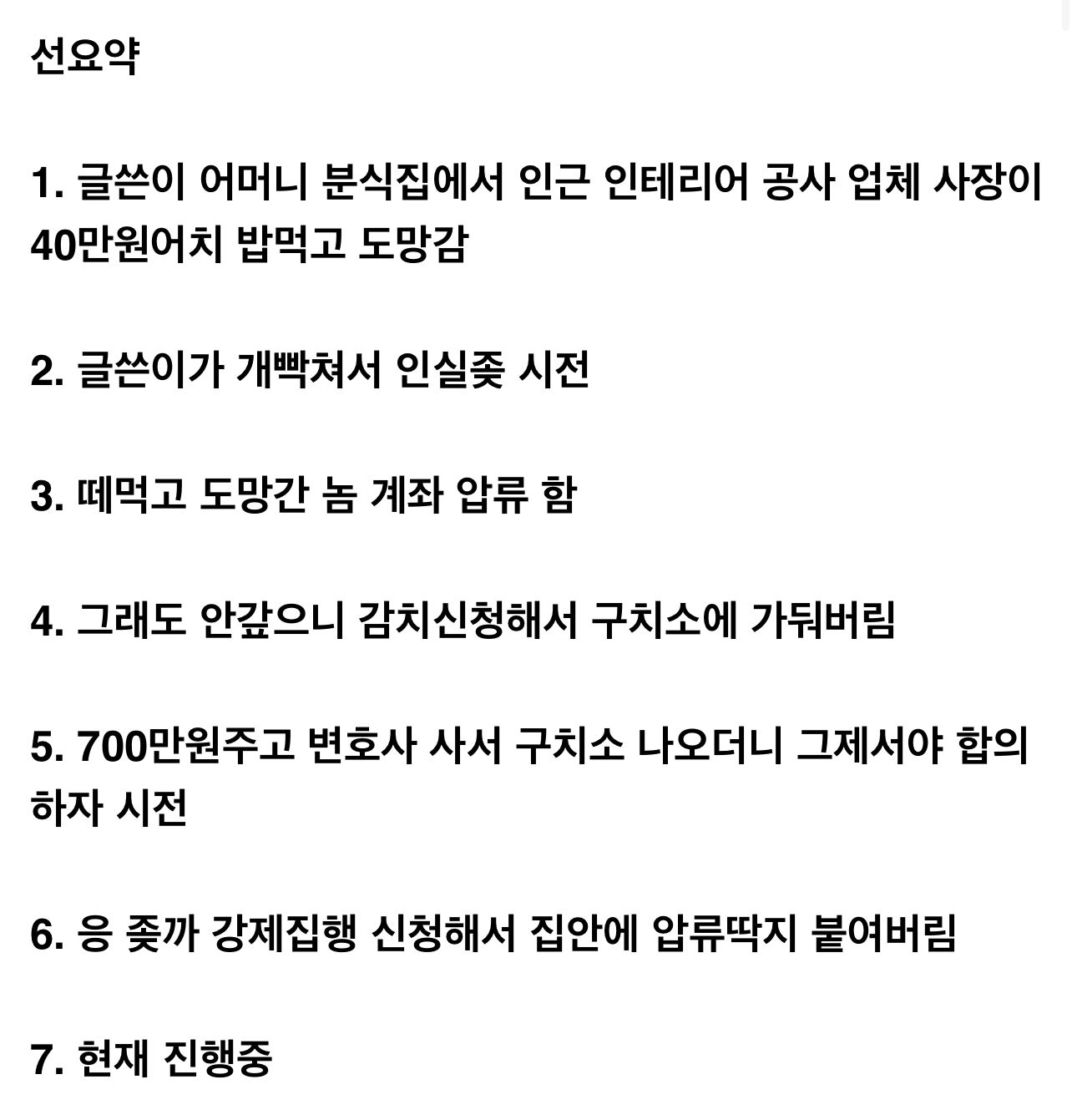 선요약

1. 글쓴이 어머니 분식집에서 인근 인테리어 공사 업체 사장이 40만원어치 밥먹고 도망감

2. 글쓴이가 개빡쳐서 인실좆 시전

3. 떼먹고 도망간 놈 계좌 압류 함

4. 그래도 안갚으니 감치신청해서 구치소에 가둬버림

5. 700만원주고 변호사 사서 구치소 나오더니 그제서야 합의하자 시전

6. 응 좆까 강제집행 신청해서 집안에 압류딱지 붙여버림

7. 현재 진행중